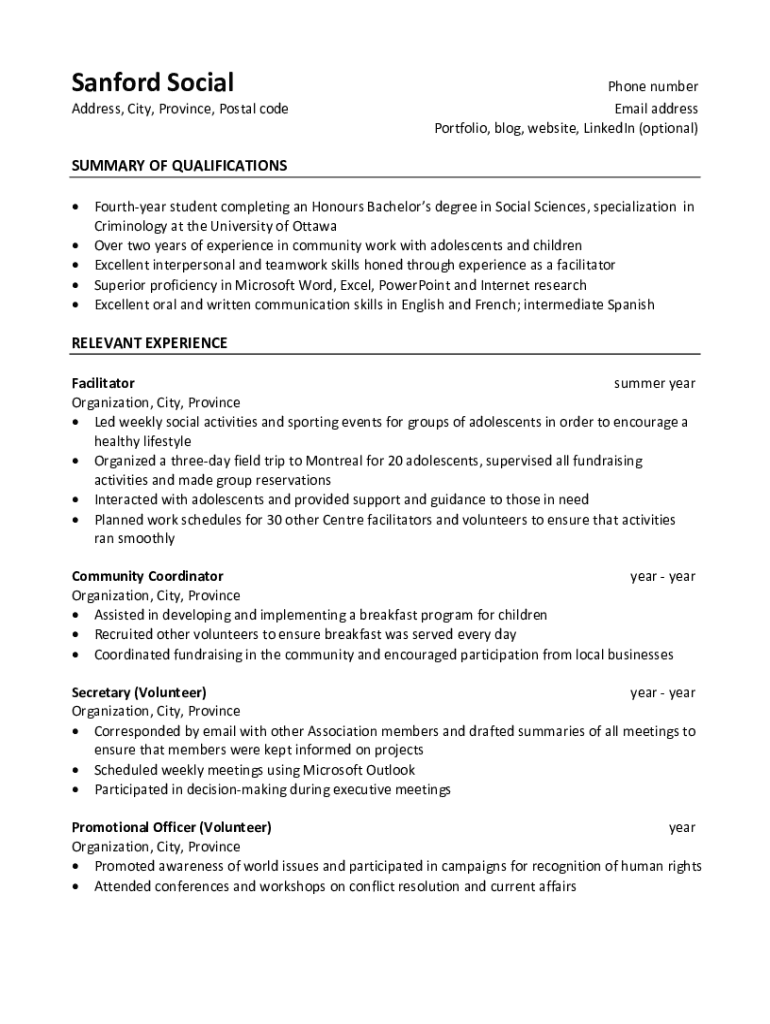 Sanford Social
Address, City, Province, Postal code

Phone number
Email address
Portfolio, blog, website, LinkedIn (optional)

SUMMARY OF QUALIFICATIONS

• Fourth-year student completing an Honours Bachelor's degree in Social Sciences, specialization in Criminology at the University of Ottawa
• Over two years of experience in community work with adolescents and children
• Excellent interpersonal and teamwork skills honed through experience as a facilitator
• Superior proficiency in Microsoft Word, Excel, PowerPoint and Internet research
• Excellent oral and written communication skills in English and French; intermediate Spanish

RELEVANT EXPERIENCE

Facilitator
summer year
Organization, City, Province
• Led weekly social activities and sporting events for groups of adolescents in order to encourage a healthy lifestyle
• Organized a three-day field trip to Montreal for 20 adolescents, supervised all fundraising activities and made group reservations
• Interacted with adolescents and provided support and guidance to those in need
• Planned work schedules for 30 other Centre facilitators and volunteers to ensure that activities ran smoothly

Community Coordinator
year - year
Organization, City, Province
• Assisted in developing and implementing a breakfast program for children
• Recruited other volunteers to ensure breakfast was served every day
• Coordinated fundraising in the community and encouraged participation from local businesses

Secretary (Volunteer)
year - year
Organization, City, Province
• Corresponded by email with other Association members and drafted summaries of all meetings to ensure that members were kept informed on projects
• Scheduled weekly meetings using Microsoft Outlook
• Participated in decision-making during executive meetings

Promotional Officer (Volunteer)
year
Organization, City, Province
• Promoted awareness of world issues and participated in campaigns for recognition of human rights
• Attended conferences and workshops on conflict resolution and current affairs